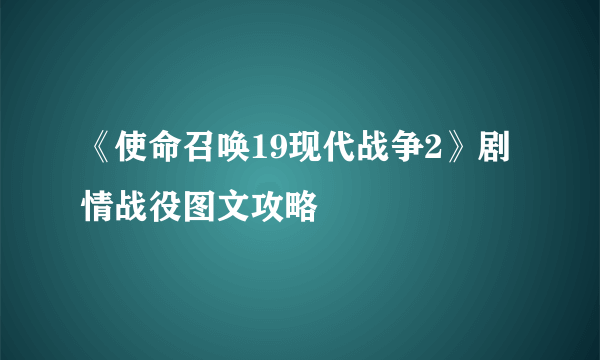 《使命召唤19现代战争2》剧情战役图文攻略